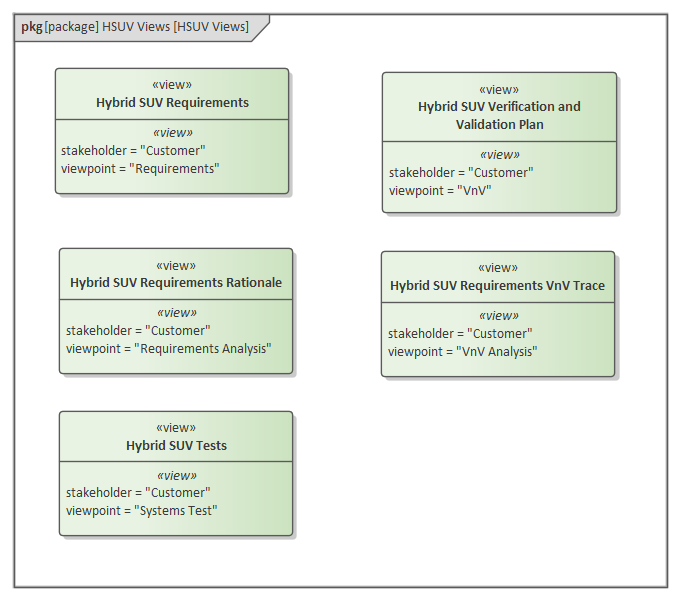 pkg [package] HSUV Views [HSUV Views]

«view»
Hybrid SUV Requirements
«view»
stakeholder = "Customer"
viewpoint = "Requirements"

«view»
Hybrid SUV Verification and Validation Plan
«view»
stakeholder = "Customer"
viewpoint = "VnV"

«view»
Hybrid SUV Requirements Rationale
«view»
stakeholder = "Customer"
viewpoint = "Requirements Analysis"

«view»
Hybrid SUV Requirements VnV Trace
«view»
stakeholder = "Customer"
viewpoint = "VnV Analysis"

«view»
Hybrid SUV Tests
«view»
stakeholder = "Customer"
viewpoint = "Systems Test"